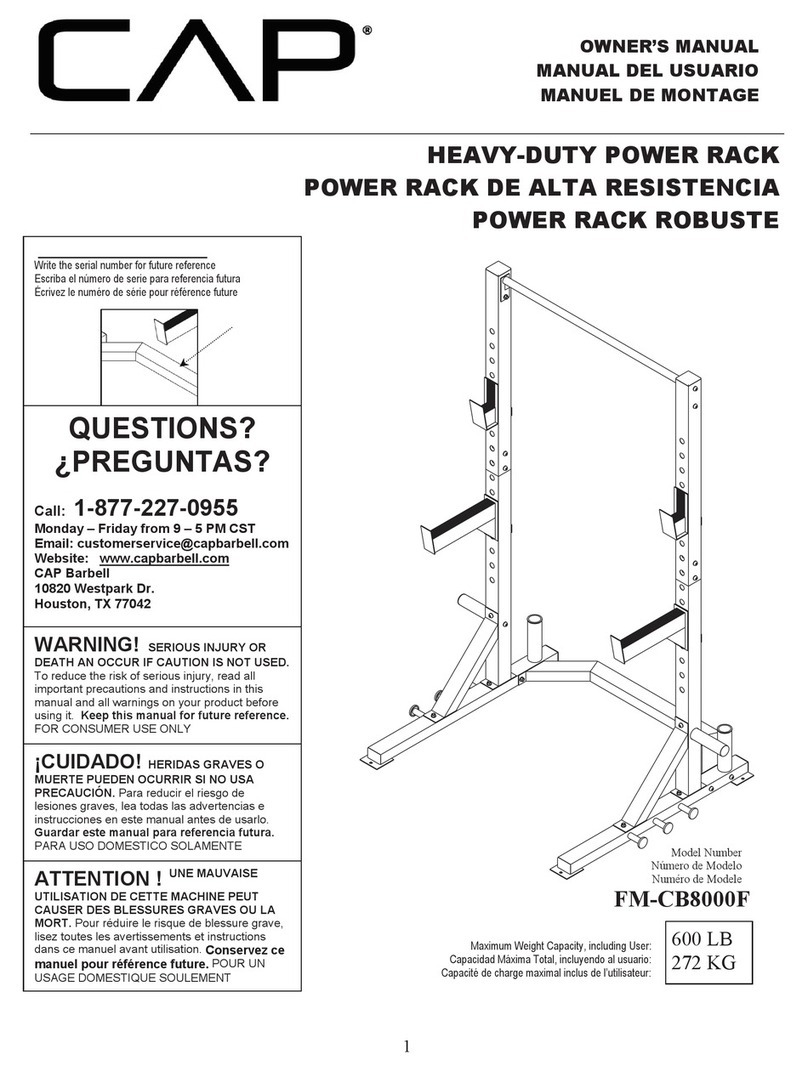 CAP®

OWNER'S MANUAL
MANUAL DEL USUARIO
MANUEL DE MONTAGE

HEAVY-DUTY POWER RACK
POWER RACK DE ALTA RESISTENCIA
POWER RACK ROBUSTE

Write the serial number for future reference
Escriba el número de serie para referencia futura
Écrivez le numéro de série pour référence future

QUESTIONS?
¿PREGUNTAS?

Call: 1-877-227-0955
Monday – Friday from 9 – 5 PM CST
Email: customerservice@capbarbell.com
Website: www.capbarbell.com
CAP Barbell
10820 Westpark Dr.
Houston, TX 77042

WARNING! SERIOUS INJURY OR DEATH AN OCCUR IF CAUTION IS NOT USED. To reduce the risk of serious injury, read all important precautions and instructions in this manual and all warnings on your product before using it. Keep this manual for future reference. FOR CONSUMER USE ONLY

¡CUIDADO! HERIDAS GRAVES O MUERTE PUEDEN OCURRIR SI NO USA PRECAUCIÓN. Para reducir el riesgo de lesiones graves, lea todas las advertencias e instrucciones en este manual antes de usarlo. Guardar este manual para referencia futura. PARA USO DOMESTICO SOLAMENTE

ATTENTION ! UNE MAUVAISE UTILISATION DE CETTE MACHINE PEUT CAUSER DES BLESSURES GRAVES OU LA MORT. Pour réduire le risque de blessure grave, lisez toutes les avertissements et instructions dans ce manuel avant utilisation. Conservez ce manuel pour référence future. POUR UN USAGE DOMESTIQUE SOULEMENT

Model Number
Número de Modelo
Numéro de Modele
FM-CB8000F

Maximum Weight Capacity, including User:
Capacidad Máxima Total, incluyendo al usuario:
Capacité de charge maximal inclus de l'utilisateur:
600 LB
272 KG

1